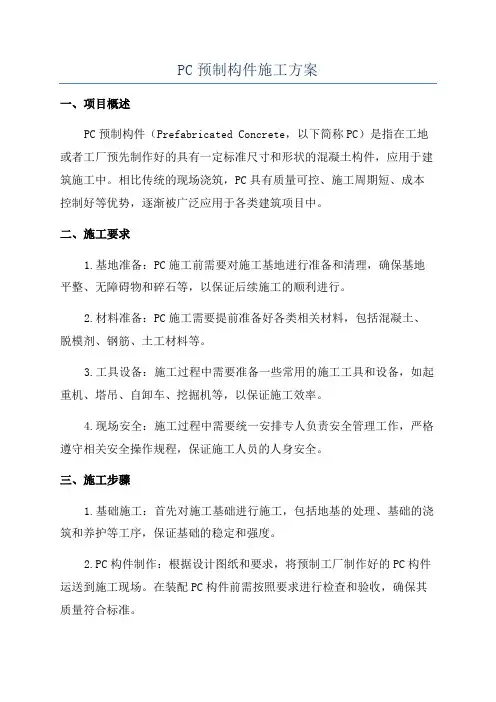 PC 预制构件施工方案

一、项目概述

PC 预制构件（Prefabricated Concrete，以下简称 PC）是指在工地或者工厂预先制作好的具有一定标准尺寸和形状的混凝土构件，应用于建筑施工中。相比传统的现场浇筑，PC 具有质量可控、施工周期短、成本控制好等优势，逐渐被广泛应用于各类建筑项目中。

二、施工要求

1. 基地准备：PC 施工前需要对施工基地进行准备和清理，确保基地平整、无障碍物和碎石等，以保证后续施工的顺利进行。

2. 材料准备：PC 施工需要提前准备好各类相关材料，包括混凝土、脱模剂、钢筋、土工材料等。

3. 工具设备：施工过程中需要准备一些常用的施工工具和设备，如起重机、塔吊、自卸车、挖掘机等，以保证施工效率。

4. 现场安全：施工过程中需要统一安排专人负责安全管理工作，严格遵守相关安全操作规程，保证施工人员的人身安全。

三、施工步骤

1. 基础施工：首先对施工基础进行施工，包括地基的处理、基础的浇筑和养护等工序，保证基础的稳定和强度。

2. PC 构件制作：根据设计图纸和要求，将预制工厂制作好的 PC 构件运送到施工现场。在装配 PC 构件前需按照要求进行检查和验收，确保其质量符合标准。